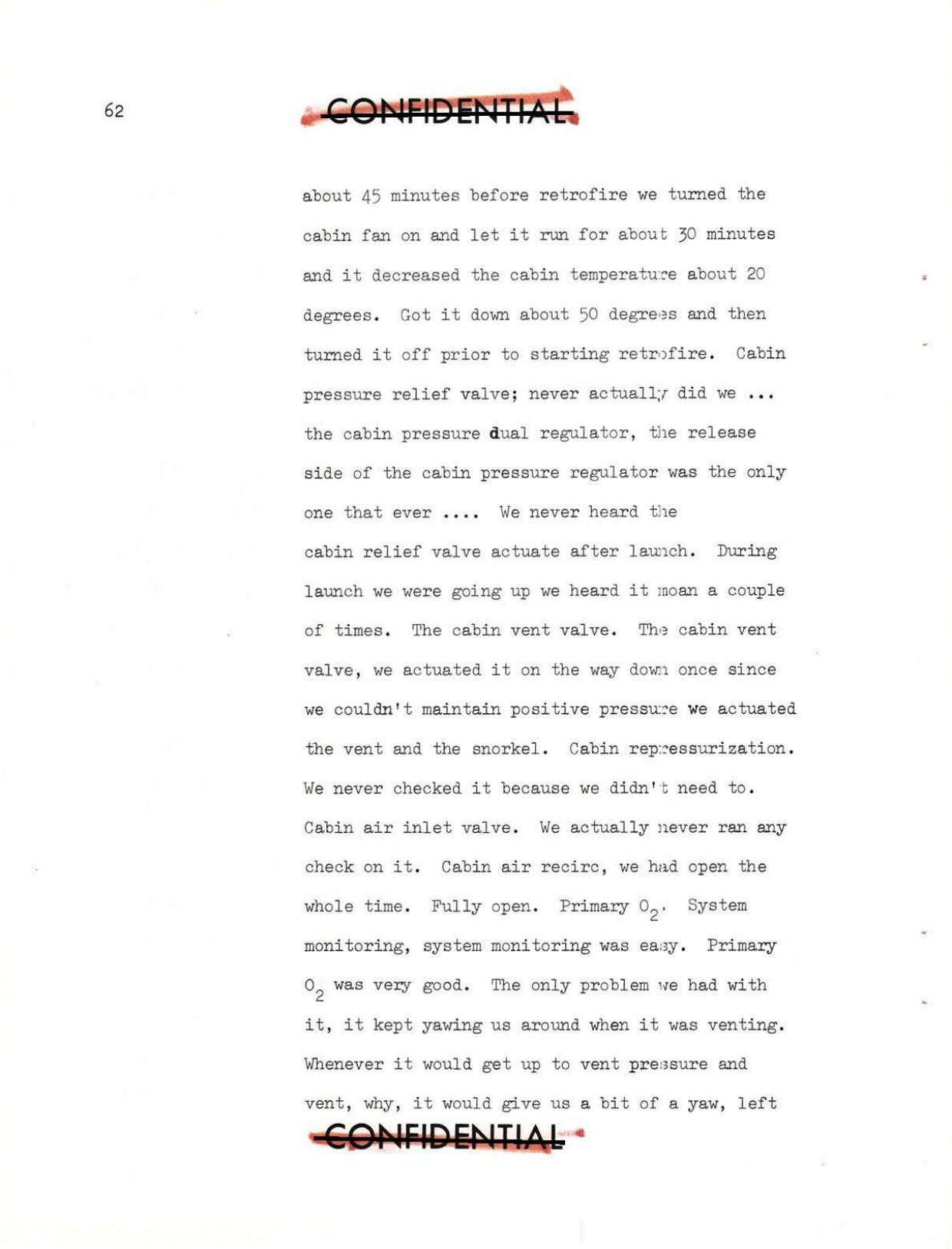 62

CONFIDENTIAL

about 45 minutes before retrofire we turned the cabin fan on and let it run for about 30 minutes and it decreased the cabin temperature about 20 degrees. Got it down about 50 degrees and then turned it off prior to starting retrofire. Cabin pressure relief valve; never actually did we ... the cabin pressure dual regulator, the release side of the cabin pressure regulator was the only one that ever .... We never heard the cabin relief valve actuate after launch. During launch we were going up we heard it moan a couple of times. The cabin vent valve. The cabin vent valve, we actuated it on the way down once since we couldn't maintain positive pressure we actuated the vent and the snorkel. Cabin repressurization. We never checked it because we didn't need to. Cabin air inlet valve. We actually never ran any check on it. Cabin air recirc, we had open the whole time. Fully open. Primary $O_2$. System monitoring, system monitoring was easy. Primary $O_2$ was very good. The only problem we had with it, it kept yawing us around when it was venting. Whenever it would get up to vent pressure and vent, why, it would give us a bit of a yaw, left

CONFIDENTIAL